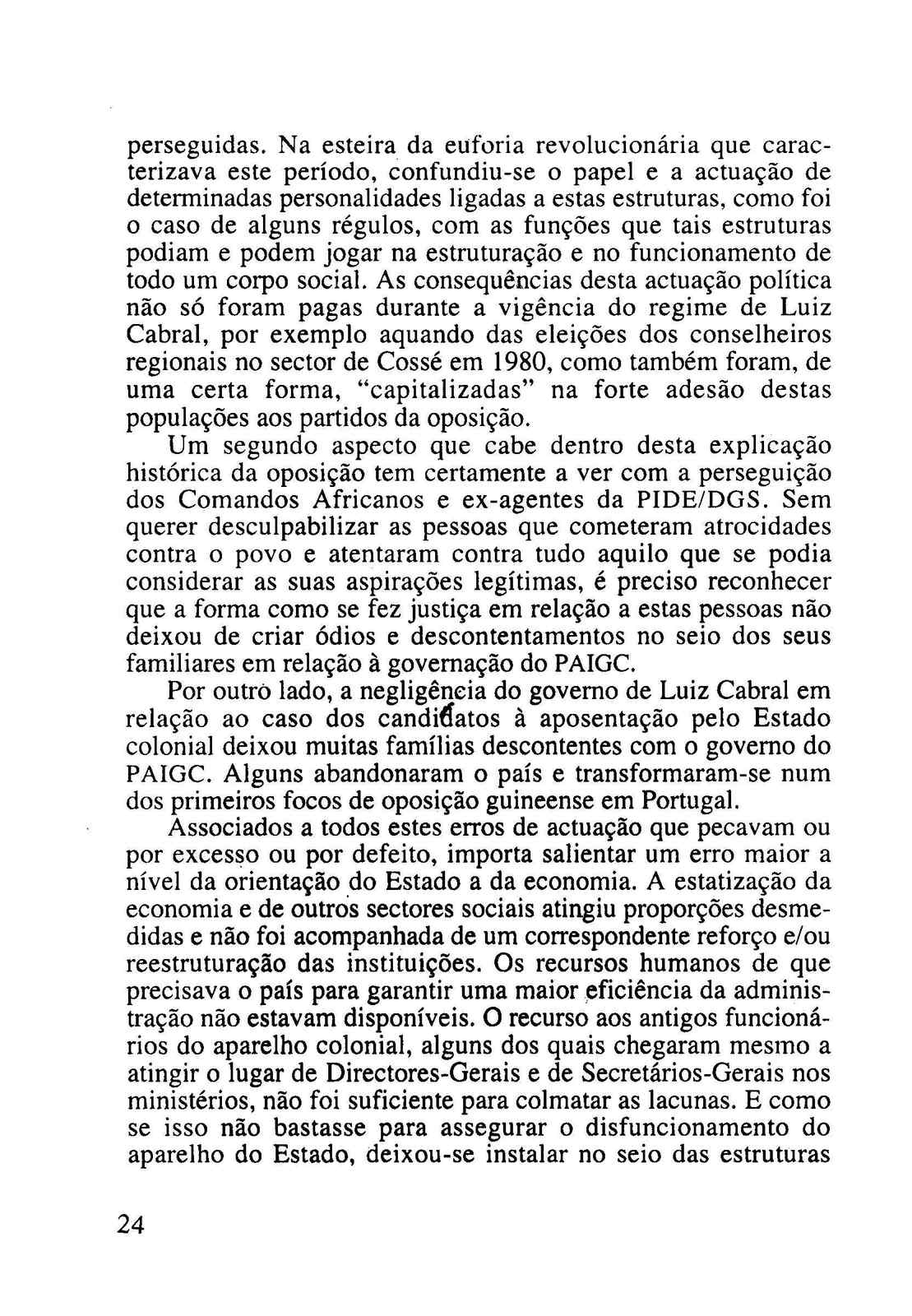 perseguidas. Na esteira da euforia revolucionária que caracterizava este período, confundiu-se o papel e a actuação de determinadas personalidades ligadas a estas estruturas, como foi o caso de alguns régulos, com as funções que tais estruturas podiam e podem jogar na estruturação e no funcionamento de todo um corpo social. As consequências desta actuação política não só foram pagas durante a vigência do regime de Luiz Cabral, por exemplo aquando das eleições dos conselheiros regionais no sector de Cossé em 1980, como também foram, de uma certa forma, "capitalizadas" na forte adesão destas populações aos partidos da oposição.

Um segundo aspecto que cabe dentro desta explicação histórica da oposição tem certamente a ver com a perseguição dos Comandos Africanos e ex-agentes da PIDE/DGS. Sem querer desculpabilizar as pessoas que cometeram atrocidades contra o povo e atentaram contra tudo aquilo que se podia considerar as suas aspirações legítimas, é preciso reconhecer que a forma como se fez justiça em relação a estas pessoas não deixou de criar ódios e descontentamentos no seio dos seus familiares em relação à governação do PAIGC.

Por outro lado, a negligência do governo de Luiz Cabral em relação ao caso dos candidatos à aposentação pelo Estado colonial deixou muitas famílias descontentes com o governo do PAIGC. Alguns abandonaram o país e transformaram-se num dos primeiros focos de oposição guineense em Portugal.

Associados a todos estes erros de actuação que pecavam ou por excesso ou por defeito, importa salientar um erro maior a nível da orientação do Estado a da economia. A estatização da economia e de outros sectores sociais atingiu proporções desmedidas e não foi acompanhada de um correspondente reforço e/ou reestruturação das instituições. Os recursos humanos de que precisava o país para garantir uma maior eficiência da administração não estavam disponíveis. O recurso aos antigos funcionários do aparelho colonial, alguns dos quais chegaram mesmo a atingir o lugar de Directores-Gerais e de Secretários-Gerais nos ministérios, não foi suficiente para colmatar as lacunas. E como se isso não bastasse para assegurar o disfuncionamento do aparelho do Estado, deixou-se instalar no seio das estruturas

24